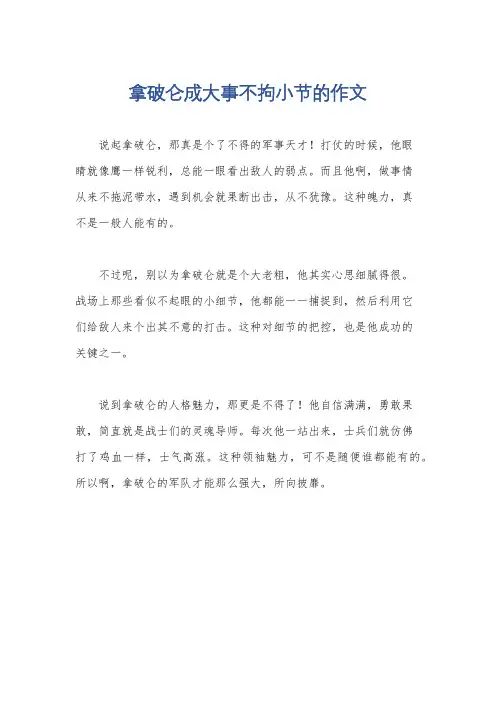 拿破仑成大事不拘小节的作文

说起拿破仑，那真是个了不得的军事天才！打仗的时候，他眼睛就像鹰一样锐利，总能一眼看出敌人的弱点。而且他啊，做事情从来不拖泥带水，遇到机会就果断出击，从不犹豫。这种魄力，真不是一般人能有的。

不过呢，别以为拿破仑就是个大老粗，他其实心思细腻得很。战场上那些看似不起眼的小细节，他都能一一捕捉到，然后利用它们给敌人来个出其不意的打击。这种对细节的把控，也是他成功的关键之一。

说到拿破仑的人格魅力，那更是不得了！他自信满满，勇敢果敢，简直就是战士们的灵魂导师。每次他一站出来，士兵们就仿佛打了鸡血一样，士气高涨。这种领袖魅力，可不是随便谁都能有的。所以啊，拿破仑的军队才能那么强大，所向披靡。